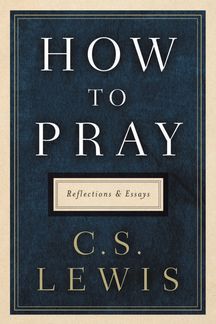 HOW
TO
PRAY

Reflections & Essays

C.S.
LEWIS